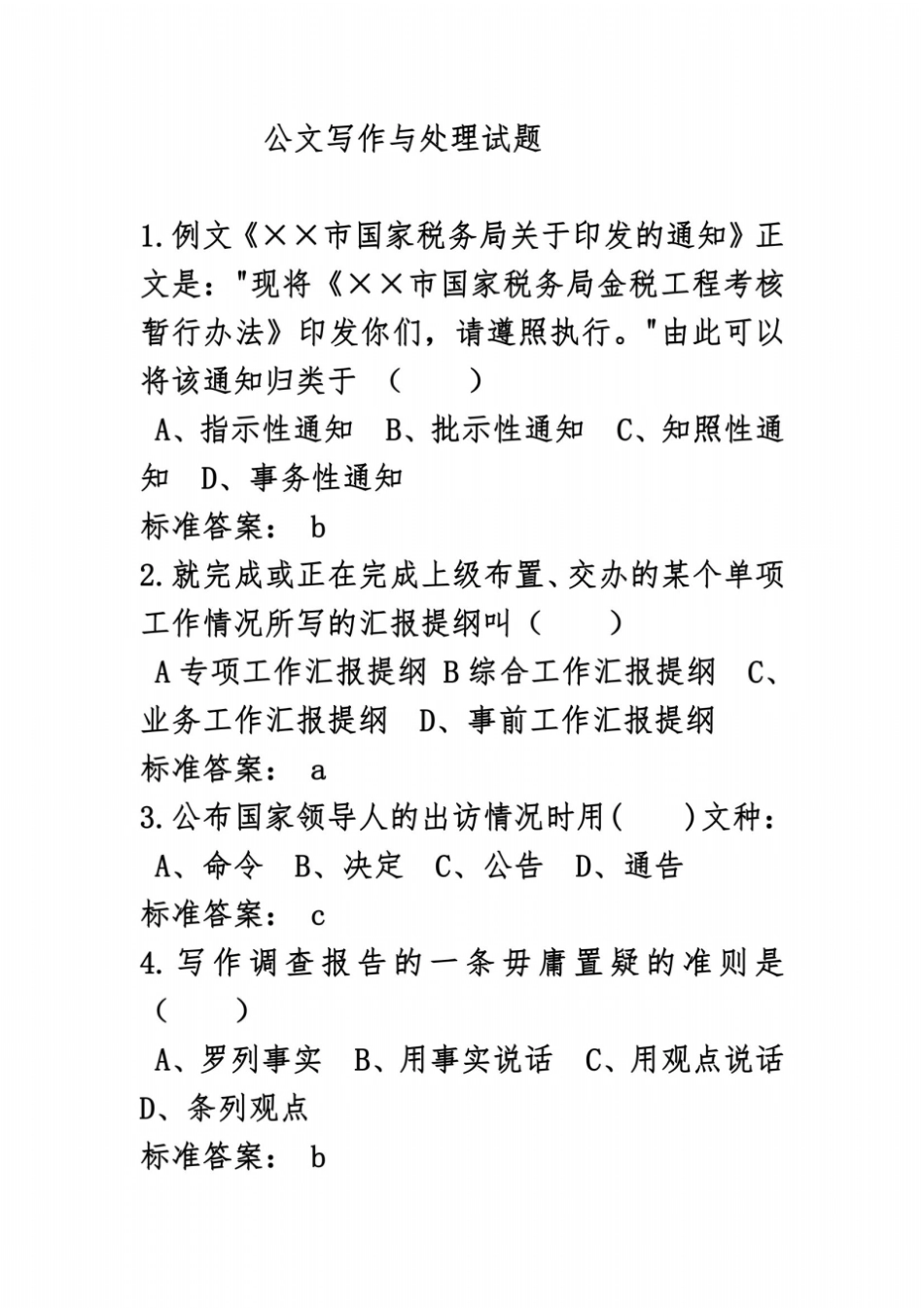 公文写作与处理试题

1.例文《××市国家税务局关于印发的通知》正文是："现将《××市国家税务局金税工程考核暂行办法》印发你们，请遵照执行。"由此可以将该通知归类于 （　　）

A、指示性通知　B、批示性通知　C、知照性通知　D、事务性通知

标准答案： b

2.就完成或正在完成上级布置、交办的某个单项工作情况所写的汇报提纲叫（　　）

A 专项工作汇报提纲 B 综合工作汇报提纲　C、业务工作汇报提纲　D、事前工作汇报提纲

标准答案： a

3.公布国家领导人的出访情况时用(　　)文种：

A、命令　B、决定　C、公告　D、通告

标准答案： c

4.写作调查报告的一条毋庸置疑的准则是（　　）

A、罗列事实　B、用事实说话　C、用观点说话　D、条列观点

标准答案： b